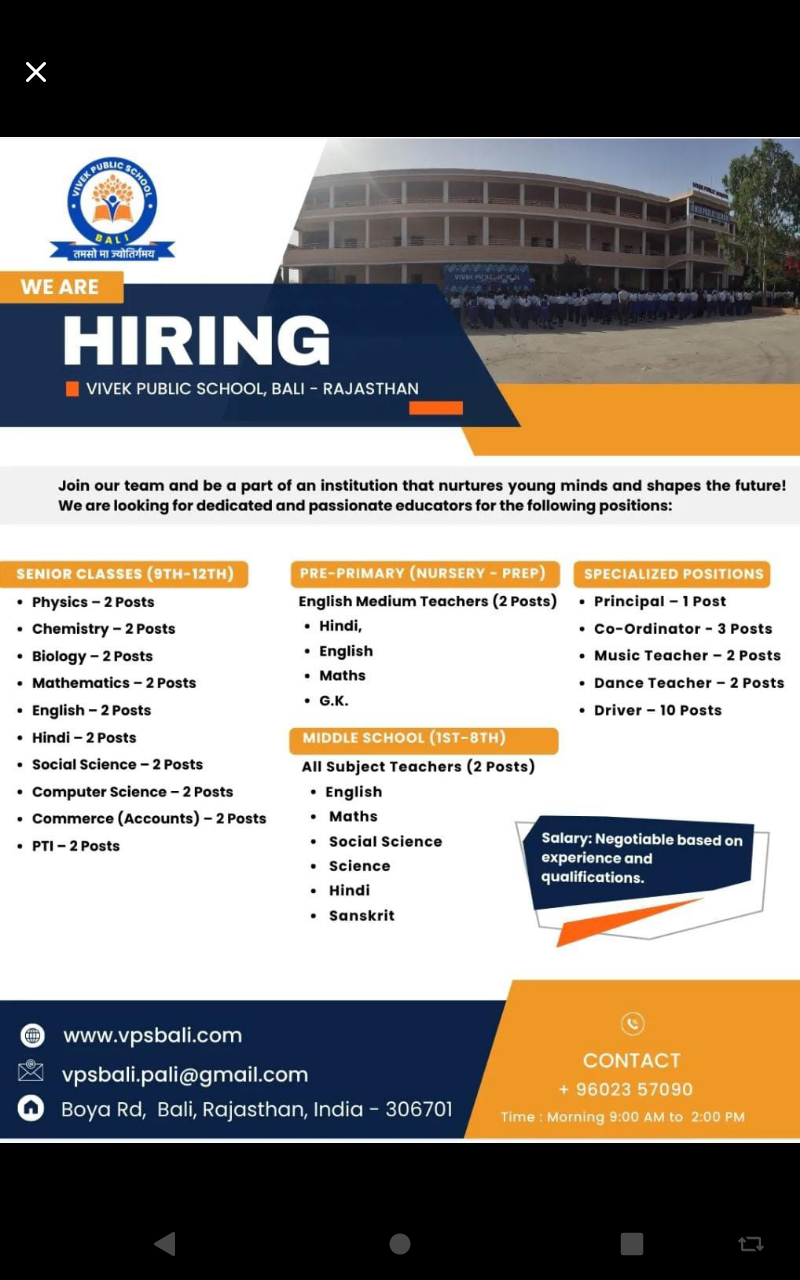 VIVEK PUBLIC SCHOOL
BALI
तमसो मा ज्योतिर्गमय

WE ARE
HIRING
VIVEK PUBLIC SCHOOL, BALI - RAJASTHAN

Join our team and be a part of an institution that nurtures young minds and shapes the future! We are looking for dedicated and passionate educators for the following positions:

SENIOR CLASSES (9TH-12TH)
• Physics – 2 Posts
• Chemistry – 2 Posts
• Biology – 2 Posts
• Mathematics – 2 Posts
• English – 2 Posts
• Hindi – 2 Posts
• Social Science – 2 Posts
• Computer Science – 2 Posts
• Commerce (Accounts) – 2 Posts
• PTI – 2 Posts

PRE-PRIMARY (NURSERY - PREP)
English Medium Teachers (2 Posts)
• Hindi,
• English
• Maths
• G.K.

MIDDLE SCHOOL (1ST-8TH)
All Subject Teachers (2 Posts)
• English
• Maths
• Social Science
• Science
• Hindi
• Sanskrit

SPECIALIZED POSITIONS
• Principal – 1 Post
• Co-Ordinator - 3 Posts
• Music Teacher – 2 Posts
• Dance Teacher – 2 Posts
• Driver – 10 Posts

Salary: Negotiable based on experience and qualifications.

www.vpsbali.com
vpsbali.pali@gmail.com
Boya Rd, Bali, Rajasthan, India - 306701

CONTACT
+ 96023 57090
Time : Morning 9:00 AM to 2:00 PM